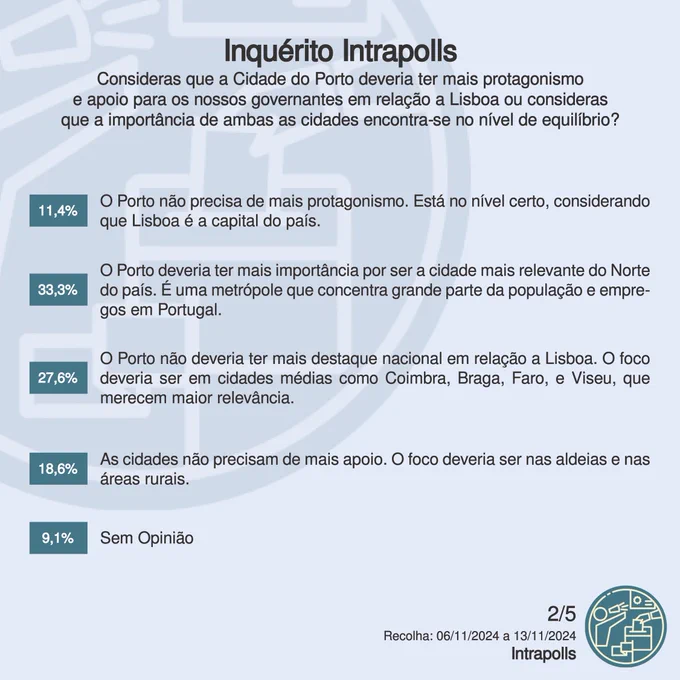 Inquérito Intrapolls

Consideras que a Cidade do Porto deveria ter mais protagonismo e apoio para os nossos governantes em relação a Lisboa ou consideras que a importância de ambas as cidades encontra-se no nível de equilíbrio?

11,4% O Porto não precisa de mais protagonismo. Está no nível certo, considerando que Lisboa é a capital do país.

33,3% O Porto deveria ter mais importância por ser a cidade mais relevante do Norte do país. É uma metrópole que concentra grande parte da população e empregos em Portugal.

27,6% O Porto não deveria ter mais destaque nacional em relação a Lisboa. O foco deveria ser em cidades médias como Coimbra, Braga, Faro, e Viseu, que merecem maior relevância.

18,6% As cidades não precisam de mais apoio. O foco deveria ser nas aldeias e nas áreas rurais.

9,1% Sem Opinião

2/5
Recolha: 06/11/2024 a 13/11/2024
Intrapolls